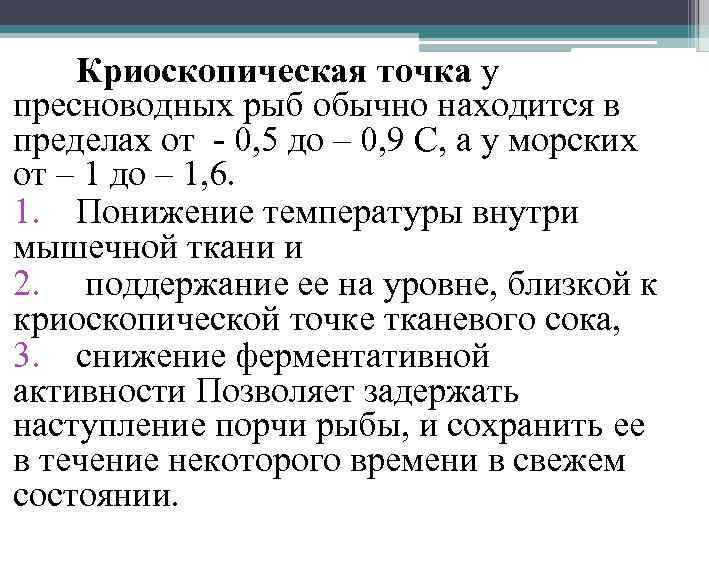 Криоскопическая точка у пресноводных рыб обычно находится в пределах от - 0,5 до – 0,9 С, а у морских от – 1 до – 1,6.

1. Понижение температуры внутри мышечной ткани и

2. поддержание ее на уровне, близкой к криоскопической точке тканевого сока,

3. снижение ферментативной активности Позволяет задержать наступление порчи рыбы, и сохранить ее в течение некоторого времени в свежем состоянии.